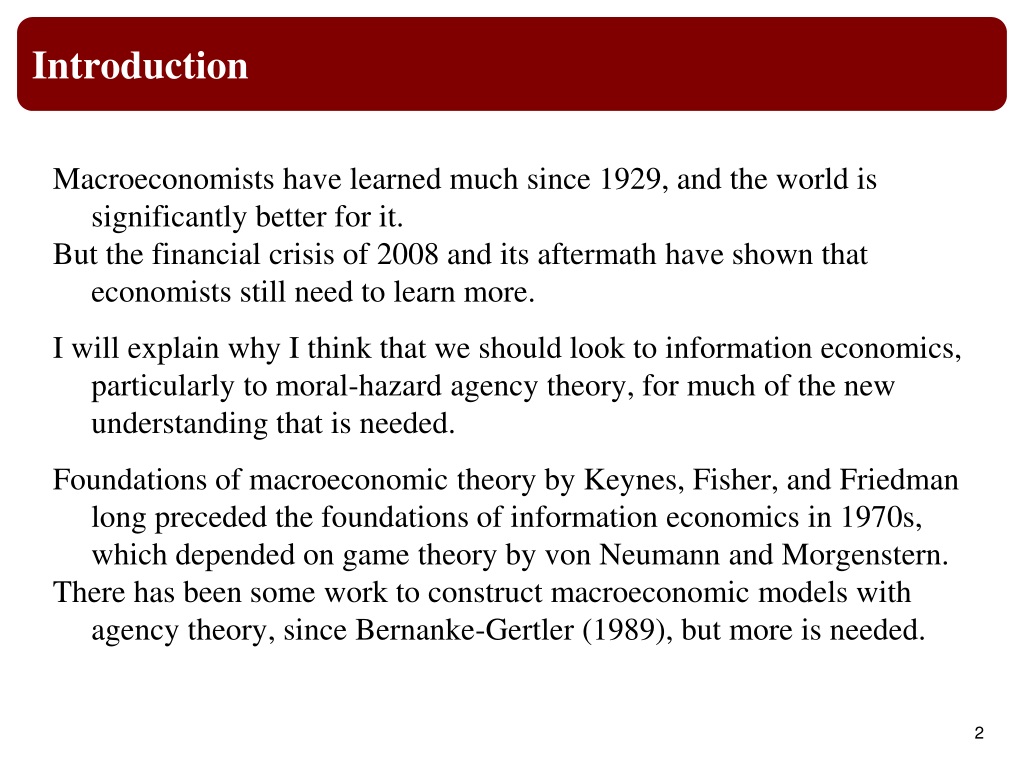 Introduction

Macroeconomists have learned much since 1929, and the world is significantly better for it.
But the financial crisis of 2008 and its aftermath have shown that economists still need to learn more.

I will explain why I think that we should look to information economics, particularly to moral-hazard agency theory, for much of the new understanding that is needed.

Foundations of macroeconomic theory by Keynes, Fisher, and Friedman long preceded the foundations of information economics in 1970s, which depended on game theory by von Neumann and Morgenstern.
There has been some work to construct macroeconomic models with agency theory, since Bernanke-Gertler (1989), but more is needed.

2